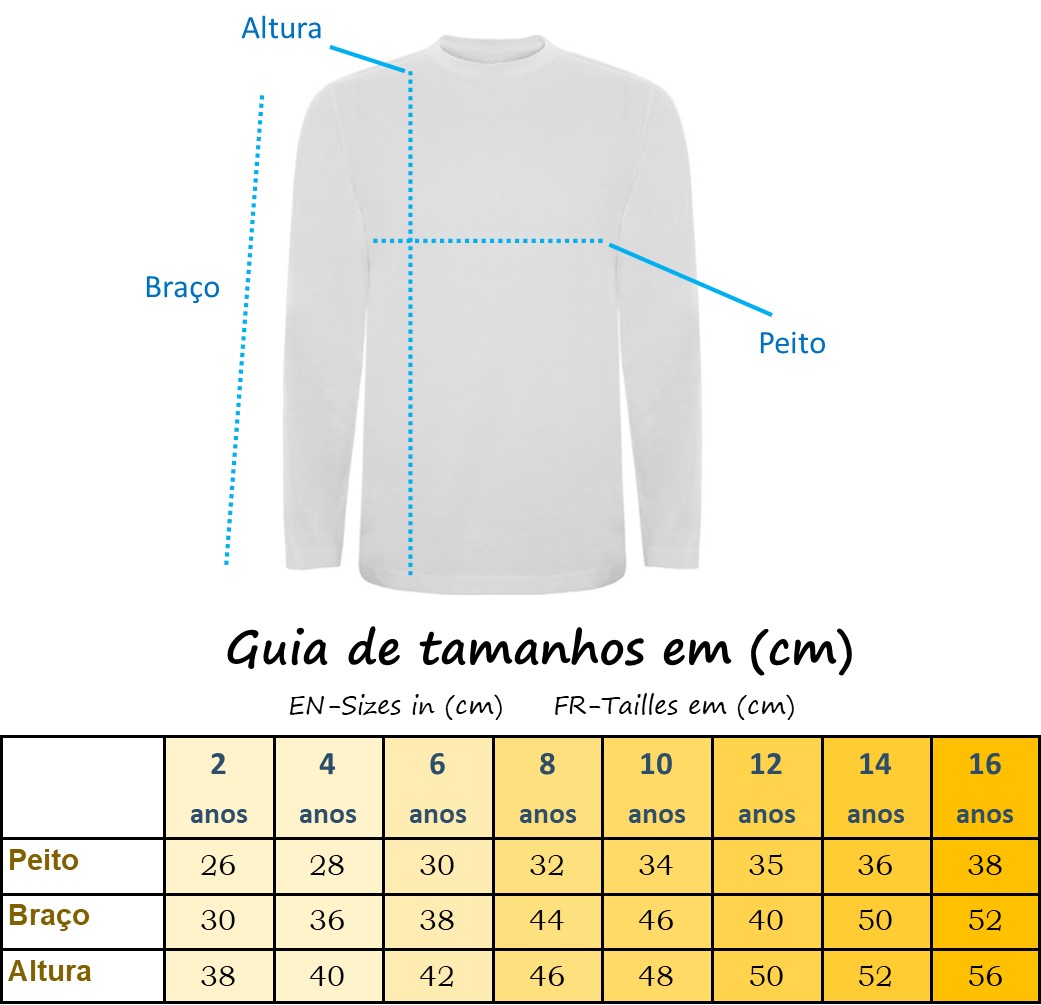 Altura

Braço

Peito

Guia de tamanhos em (cm)

EN-Sizes in (cm)    FR-Tailles em (cm)

| | 2 anos | 4 anos | 6 anos | 8 anos | 10 anos | 12 anos | 14 anos | 16 anos |
|---|---|---|---|---|---|---|---|---|
| Peito | 26 | 28 | 30 | 32 | 34 | 35 | 36 | 38 |
| Braço | 30 | 36 | 38 | 44 | 46 | 40 | 50 | 52 |
| Altura | 38 | 40 | 42 | 46 | 48 | 50 | 52 | 56 |